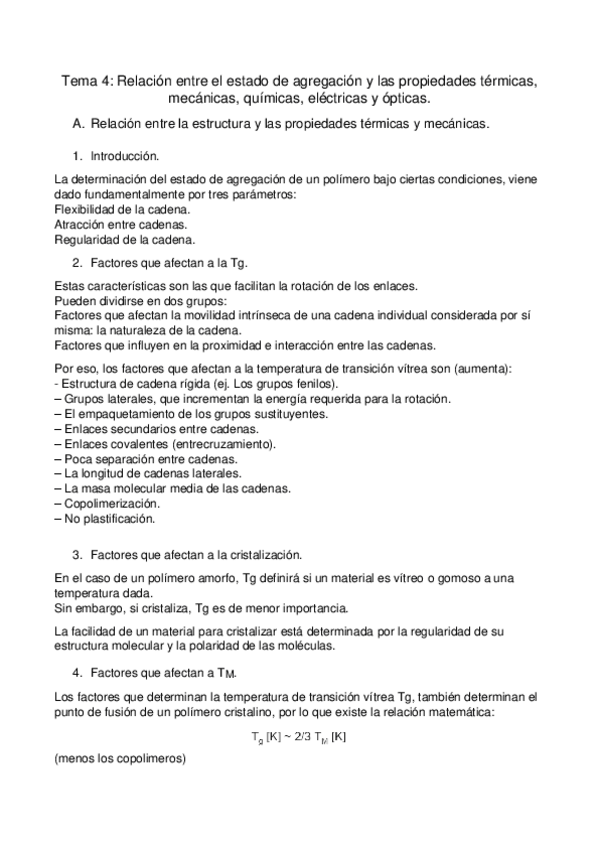 Tema 4: Relación entre el estado de agregación y las propiedades térmicas, mecánicas, químicas, eléctricas y ópticas.

A. Relación entre la estructura y las propiedades térmicas y mecánicas.

1. Introducción.

La determinación del estado de agregación de un polímero bajo ciertas condiciones, viene dado fundamentalmente por tres parámetros:
Flexibilidad de la cadena.
Atracción entre cadenas.
Regularidad de la cadena.

2. Factores que afectan a la Tg.

Estas características son las que facilitan la rotación de los enlaces.
Pueden dividirse en dos grupos:
Factores que afectan la movilidad intrínseca de una cadena individual considerada por sí misma: la naturaleza de la cadena.
Factores que influyen en la proximidad e interacción entre las cadenas.

Por eso, los factores que afectan a la temperatura de transición vítrea son (aumenta):
- Estructura de cadena rígida (ej. Los grupos fenilos).
– Grupos laterales, que incrementan la energía requerida para la rotación.
– El empaquetamiento de los grupos sustituyentes.
– Enlaces secundarios entre cadenas.
– Enlaces covalentes (entrecruzamiento).
– Poca separación entre cadenas.
– La longitud de cadenas laterales.
– La masa molecular media de las cadenas.
– Copolimerización.
– No plastificación.

3. Factores que afectan a la cristalización.

En el caso de un polímero amorfo, Tg definirá si un material es vítreo o gomoso a una temperatura dada.
Sin embargo, si cristaliza, Tg es de menor importancia.

La facilidad de un material para cristalizar está determinada por la regularidad de su estructura molecular y la polaridad de las moléculas.

4. Factores que afectan a $T_M$.

Los factores que determinan la temperatura de transición vítrea Tg, también determinan el punto de fusión de un polímero cristalino, por lo que existe la relación matemática:

$T_g$ [K] ~ 2/3 $T_M$ [K]

(menos los copolimeros)